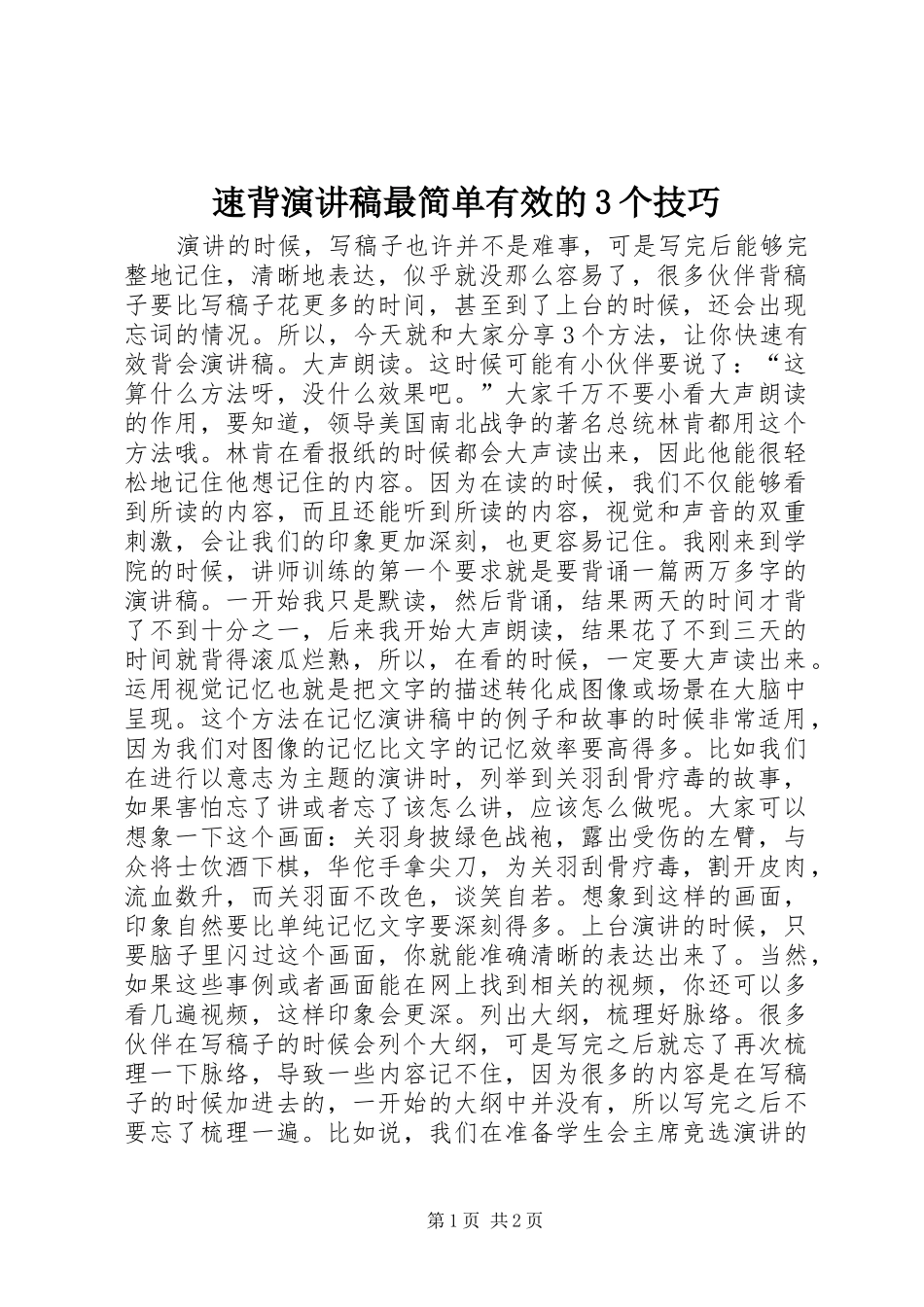 速背演讲稿最简单有效的3个技巧

演讲的时候，写稿子也许并不是难事，可是写完后能够完整地记住，清晰地表达，似乎就没那么容易了，很多伙伴背稿子要比写稿子花更多的时间，甚至到了上台的时候，还会出现忘词的情况。所以，今天就和大家分享3个方法，让你快速有效背会演讲稿。大声朗读。这时候可能有小伙伴要说了：“这算什么方法呀，没什么效果吧。”大家千万不要小看大声朗读的作用，要知道，领导美国南北战争的著名总统林肯都用这个方法哦。林肯在看报纸的时候都会大声读出来，因此他能很轻松地记住他想记住的内容。因为在读的时候，我们不仅能够看到所读的内容，而且还能听到所读的内容，视觉和声音的双重刺激，会让我们的印象更加深刻，也更容易记住。我刚来到学院的时候，讲师训练的第一个要求就是要背诵一篇两万多字的演讲稿。一开始我只是默读，然后背诵，结果两天的时间才背了不到十分之一，后来我开始大声朗读，结果花了不到三天的时间就背得滚瓜烂熟，所以，在看的时候，一定要大声读出来。运用视觉记忆也就是把文字的描述转化成图像或场景在大脑中呈现。这个方法在记忆演讲稿中的例子和故事的时候非常适用，因为我们对图像的记忆比文字的记忆效率要高得多。比如我们在进行以意志为主题的演讲时，列举到关羽刮骨疗毒的故事，如果害怕忘了讲或者忘了该怎么讲，应该怎么做呢。大家可以想象一下这个画面：关羽身披绿色战袍，露出受伤的左臂，与众将士饮酒下棋，华佗手拿尖刀，为关羽刮骨疗毒，割开皮肉，流血数升，而关羽面不改色，谈笑自若。想象到这样的画面，印象自然要比单纯记忆文字要深刻得多。上台演讲的时候，只要脑子里闪过这个画面，你就能准确清晰的表达出来了。当然，如果这些事例或者画面能在网上找到相关的视频，你还可以多看几遍视频，这样印象会更深。列出大纲，梳理好脉络。很多伙伴在写稿子的时候会列个大纲，可是写完之后就忘了再次梳理一下脉络，导致一些内容记不住，因为很多的内容是在写稿子的时候加进去的，一开始的大纲中并没有，所以写完之后不要忘了梳理一遍。比如说，我们在准备学生会主席竞选演讲的

第1页 共2页